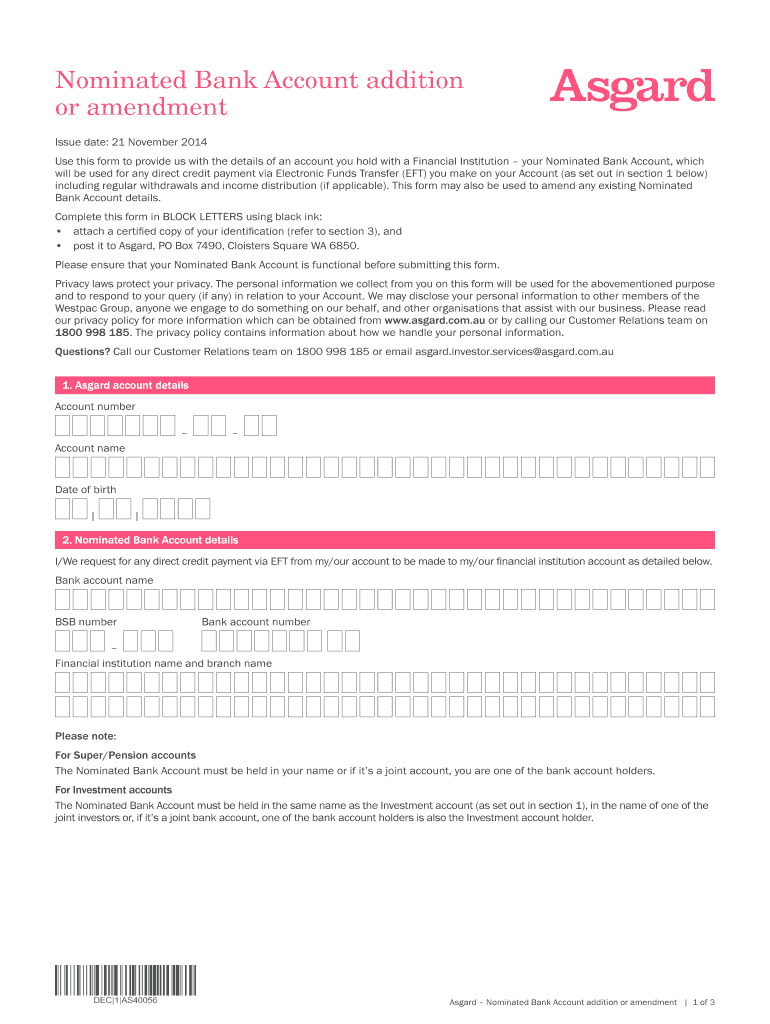 Nominated Bank Account addition or amendment

Asgard

Issue date: 21 November 2014

Use this form to provide us with the details of an account you hold with a Financial Institution – your Nominated Bank Account, which will be used for any direct credit payment via Electronic Funds Transfer (EFT) you make on your Account (as set out in section 1 below) including regular withdrawals and income distribution (if applicable). This form may also be used to amend any existing Nominated Bank Account details.

Complete this form in BLOCK LETTERS using black ink:
• attach a certified copy of your identification (refer to section 3), and
• post it to Asgard, PO Box 7490, Cloisters Square WA 6850.

Please ensure that your Nominated Bank Account is functional before submitting this form.

Privacy laws protect your privacy. The personal information we collect from you on this form will be used for the abovementioned purpose and to respond to your query (if any) in relation to your Account. We may disclose your personal information to other members of the Westpac Group, anyone we engage to do something on our behalf, and other organisations that assist with our business. Please read our privacy policy for more information which can be obtained from www.asgard.com.au or by calling our Customer Relations team on 1800 998 185. The privacy policy contains information about how we handle your personal information.

Questions? Call our Customer Relations team on 1800 998 185 or email asgard.investor.services@asgard.com.au

1. Asgard account details

Account number

Account name

Date of birth

2. Nominated Bank Account details

I/We request for any direct credit payment via EFT from my/our account to be made to my/our financial institution account as detailed below.

Bank account name

BSB number

Bank account number

Financial institution name and branch name

Please note:

For Super/Pension accounts

The Nominated Bank Account must be held in your name or if it's a joint account, you are one of the bank account holders.

For Investment accounts

The Nominated Bank Account must be held in the same name as the Investment account (as set out in section 1), in the name of one of the joint investors or, if it's a joint bank account, one of the bank account holders is also the Investment account holder.

DEC|1|AS40056

Asgard – Nominated Bank Account addition or amendment | 1 of 3